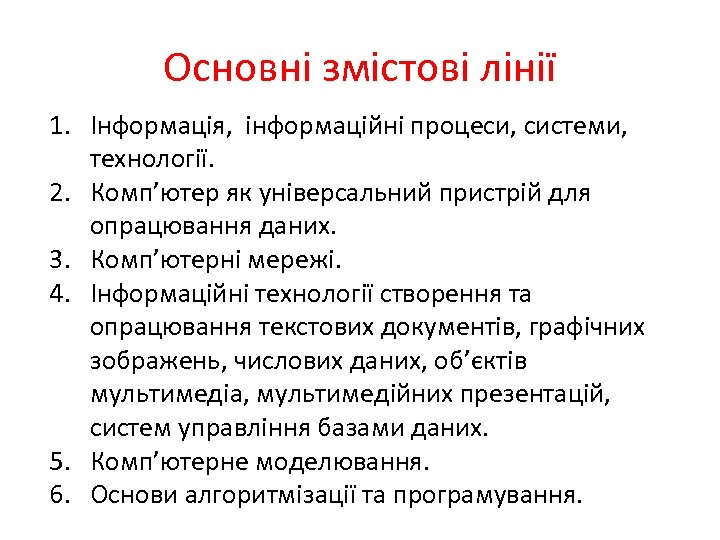 Основні змістові лінії

1. Інформація, інформаційні процеси, системи, технології.
2. Комп’ютер як універсальний пристрій для опрацювання даних.
3. Комп’ютерні мережі.
4. Інформаційні технології створення та опрацювання текстових документів, графічних зображень, числових даних, об’єктів мультимедіа, мультимедійних презентацій, систем управління базами даних.
5. Комп’ютерне моделювання.
6. Основи алгоритмізації та програмування.